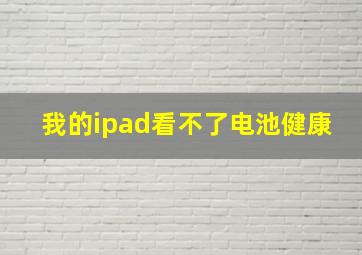 我的ipad看不了电池健康